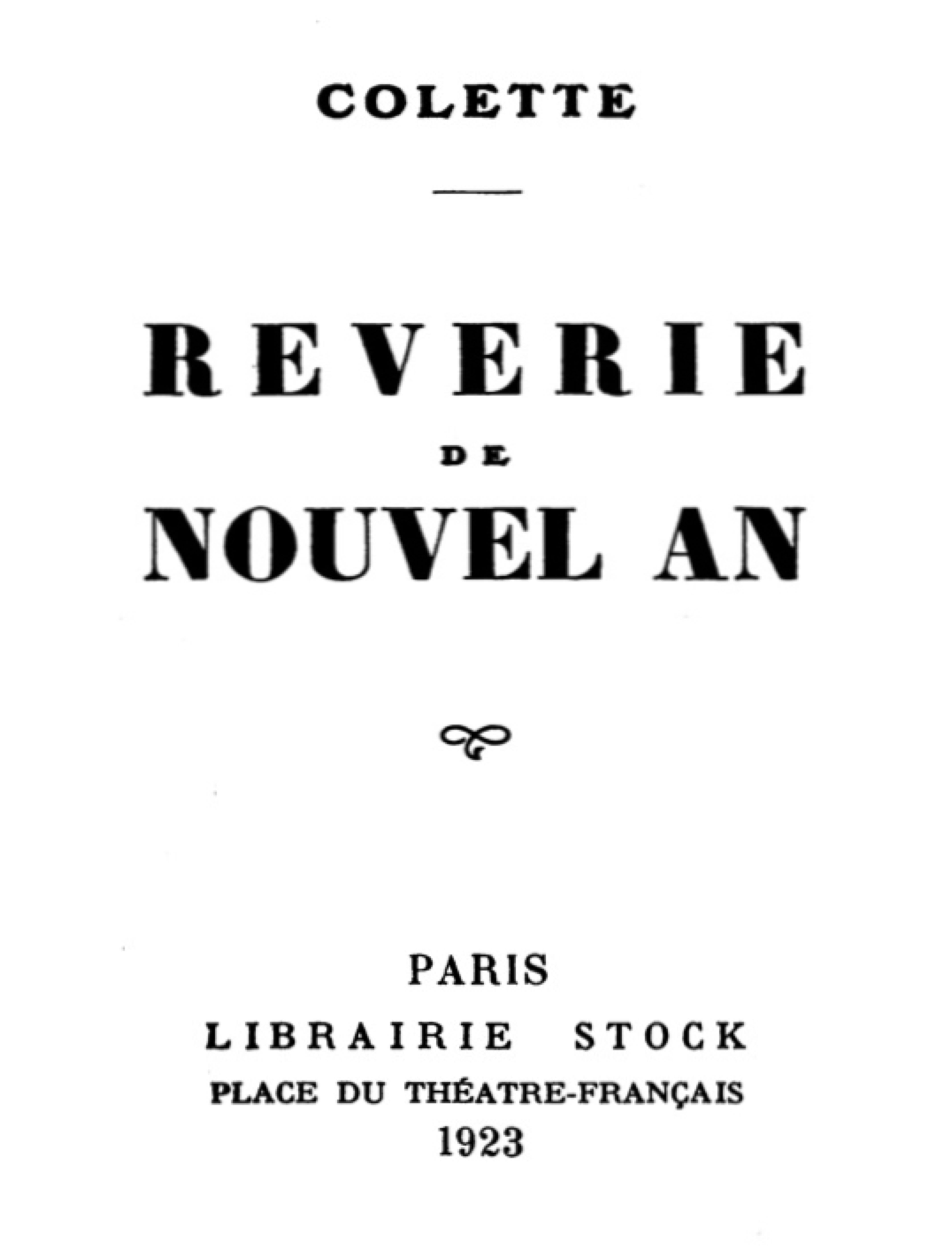 COLETTE

REVERIE

DE

NOUVEL AN

PARIS

LIBRAIRIE STOCK

PLACE DU THÉATRE-FRANÇAIS

1923